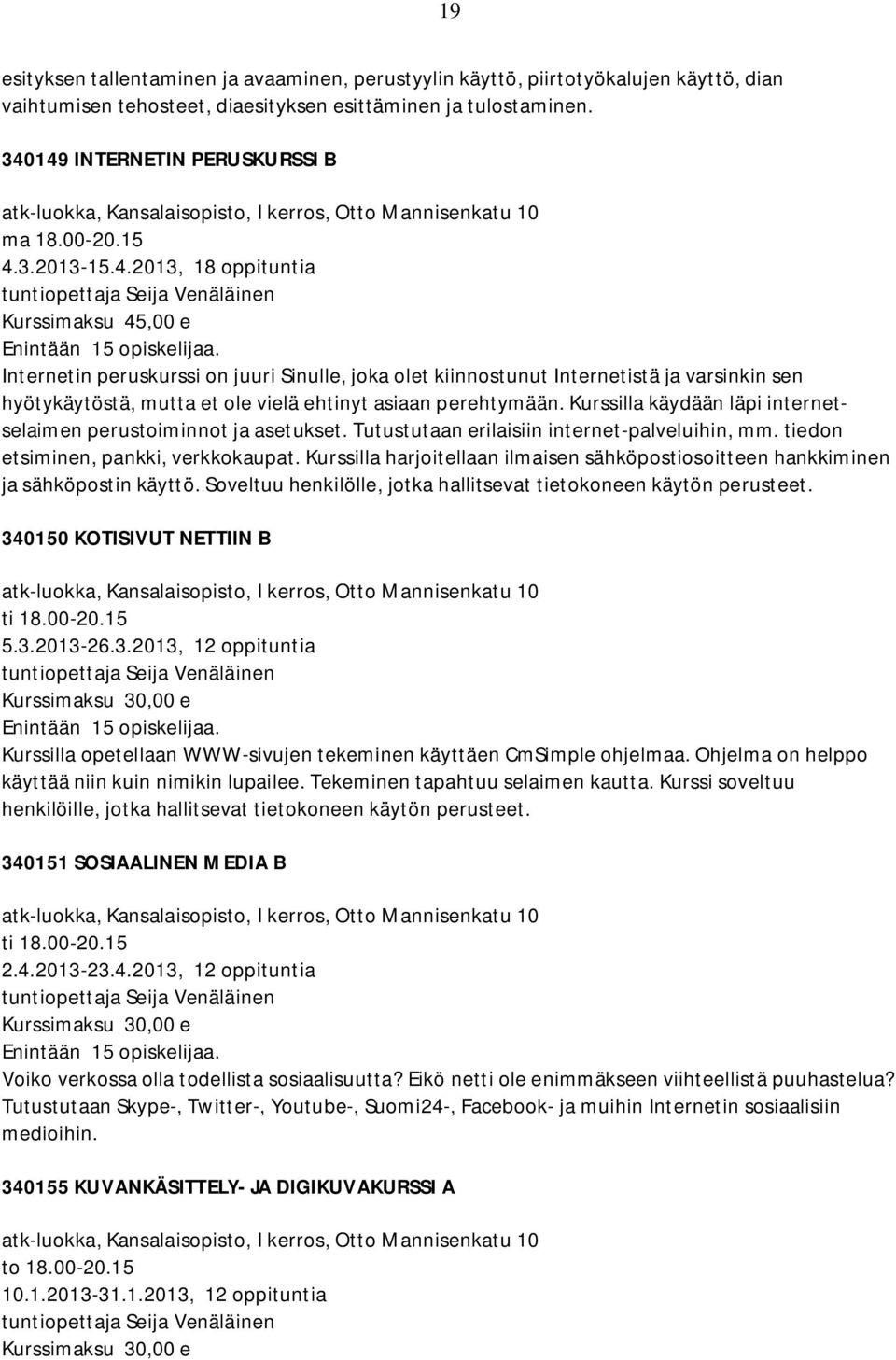 19

esityksen tallentaminen ja avaaminen, perustyylin käyttö, piirtotyökalujen käyttö, dian vaihtumisen tehosteet, diaesityksen esittäminen ja tulostaminen.

340149 INTERNETIN PERUSKURSSI B

atk-luokka, Kansalaisopisto, I kerros, Otto Mannisenkatu 10
ma 18.00-20.15
4.3.2013-15.4.2013, 18 oppituntia
tuntiopettaja Seija Venäläinen
Kurssimaksu 45,00 e
Enintään 15 opiskelijaa.
Internetin peruskurssi on juuri Sinulle, joka olet kiinnostunut Internetistä ja varsinkin sen hyötykäytöstä, mutta et ole vielä ehtinyt asiaan perehtymään. Kurssilla käydään läpi internetselaimen perustoiminnot ja asetukset. Tutustutaan erilaisiin internet-palveluihin, mm. tiedon etsiminen, pankki, verkkokaupat. Kurssilla harjoitellaan ilmaisen sähköpostiosoitteen hankkiminen ja sähköpostin käyttö. Soveltuu henkilölle, jotka hallitsevat tietokoneen käytön perusteet.

340150 KOTISIVUT NETTIIN B

atk-luokka, Kansalaisopisto, I kerros, Otto Mannisenkatu 10
ti 18.00-20.15
5.3.2013-26.3.2013, 12 oppituntia
tuntiopettaja Seija Venäläinen
Kurssimaksu 30,00 e
Enintään 15 opiskelijaa.
Kurssilla opetellaan WWW-sivujen tekeminen käyttäen CmSimple ohjelmaa. Ohjelma on helppo käyttää niin kuin nimikin lupailee. Tekeminen tapahtuu selaimen kautta. Kurssi soveltuu henkilöille, jotka hallitsevat tietokoneen käytön perusteet.

340151 SOSIAALINEN MEDIA B

atk-luokka, Kansalaisopisto, I kerros, Otto Mannisenkatu 10
ti 18.00-20.15
2.4.2013-23.4.2013, 12 oppituntia
tuntiopettaja Seija Venäläinen
Kurssimaksu 30,00 e
Enintään 15 opiskelijaa.
Voiko verkossa olla todellista sosiaalisuutta? Eikö netti ole enimmäkseen viihteellistä puuhastelua? Tutustutaan Skype-, Twitter-, Youtube-, Suomi24-, Facebook- ja muihin Internetin sosiaalisiin medioihin.

340155 KUVANKÄSITTELY- JA DIGIKUVAKURSSI A

atk-luokka, Kansalaisopisto, I kerros, Otto Mannisenkatu 10
to 18.00-20.15
10.1.2013-31.1.2013, 12 oppituntia
tuntiopettaja Seija Venäläinen
Kurssimaksu 30,00 e